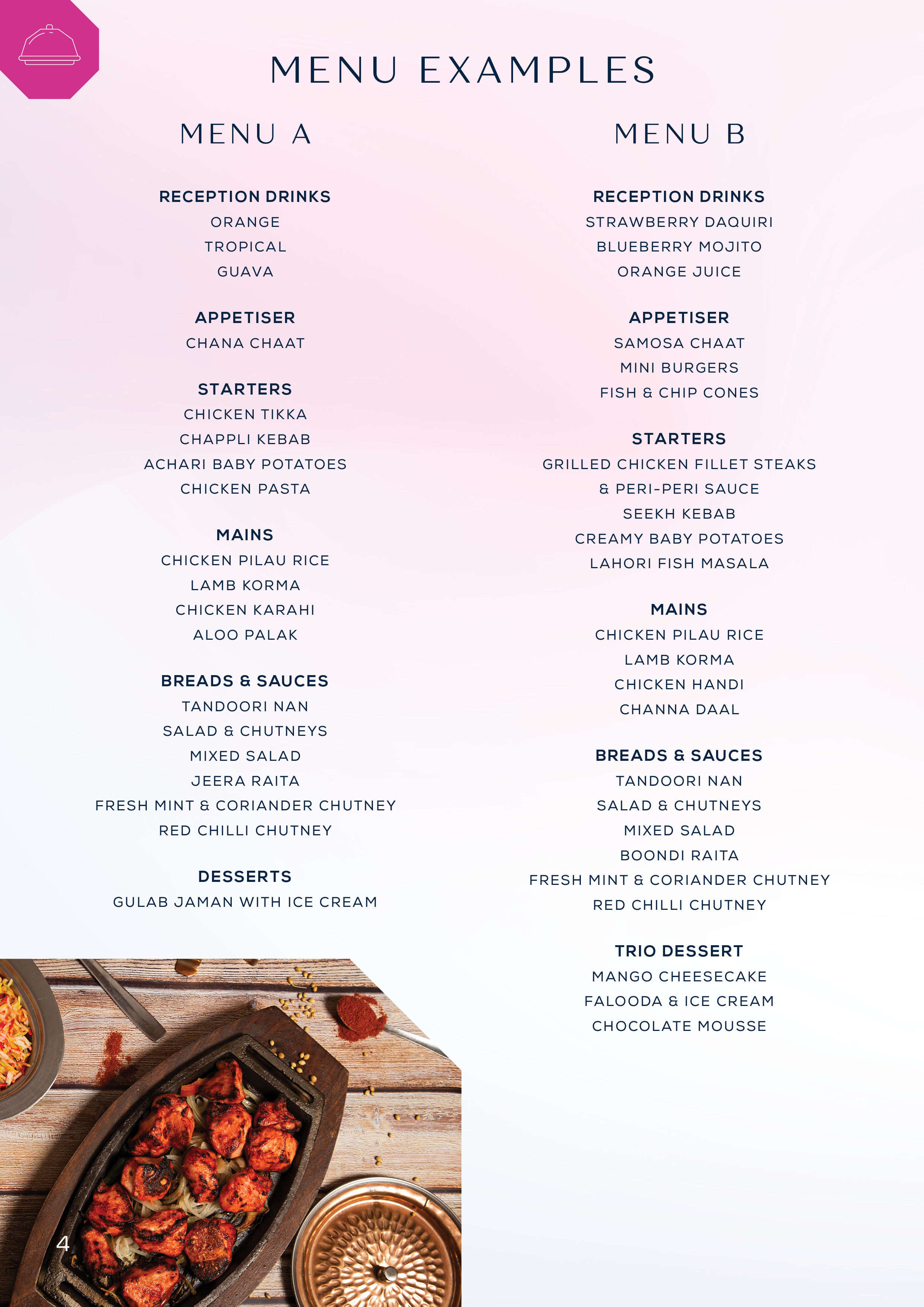 MENU EXAMPLES

MENU A

RECEPTION DRINKS
ORANGE
TROPICAL
GUAVA

APPETISER
CHANA CHAAT

STARTERS
CHICKEN TIKKA
CHAPPLI KEBAB
ACHARI BABY POTATOES
CHICKEN PASTA

MAINS
CHICKEN PILAU RICE
LAMB KORMA
CHICKEN KARAHI
ALOO PALAK

BREADS & SAUCES
TANDOORI NAN
SALAD & CHUTNEYS
MIXED SALAD
JEERA RAITA
FRESH MINT & CORIANDER CHUTNEY
RED CHILLI CHUTNEY

DESSERTS
GULAB JAMAN WITH ICE CREAM

MENU B

RECEPTION DRINKS
STRAWBERRY DAQUIRI
BLUEBERRY MOJITO
ORANGE JUICE

APPETISER
SAMOSA CHAAT
MINI BURGERS
FISH & CHIP CONES

STARTERS
GRILLED CHICKEN FILLET STEAKS
& PERI-PERI SAUCE
SEEKH KEBAB
CREAMY BABY POTATOES
LAHORI FISH MASALA

MAINS
CHICKEN PILAU RICE
LAMB KORMA
CHICKEN HANDI
CHANNA DAAL

BREADS & SAUCES
TANDOORI NAN
SALAD & CHUTNEYS
MIXED SALAD
BOONDI RAITA
FRESH MINT & CORIANDER CHUTNEY
RED CHILLI CHUTNEY

TRIO DESSERT
MANGO CHEESECAKE
FALOODA & ICE CREAM
CHOCOLATE MOUSSE

4